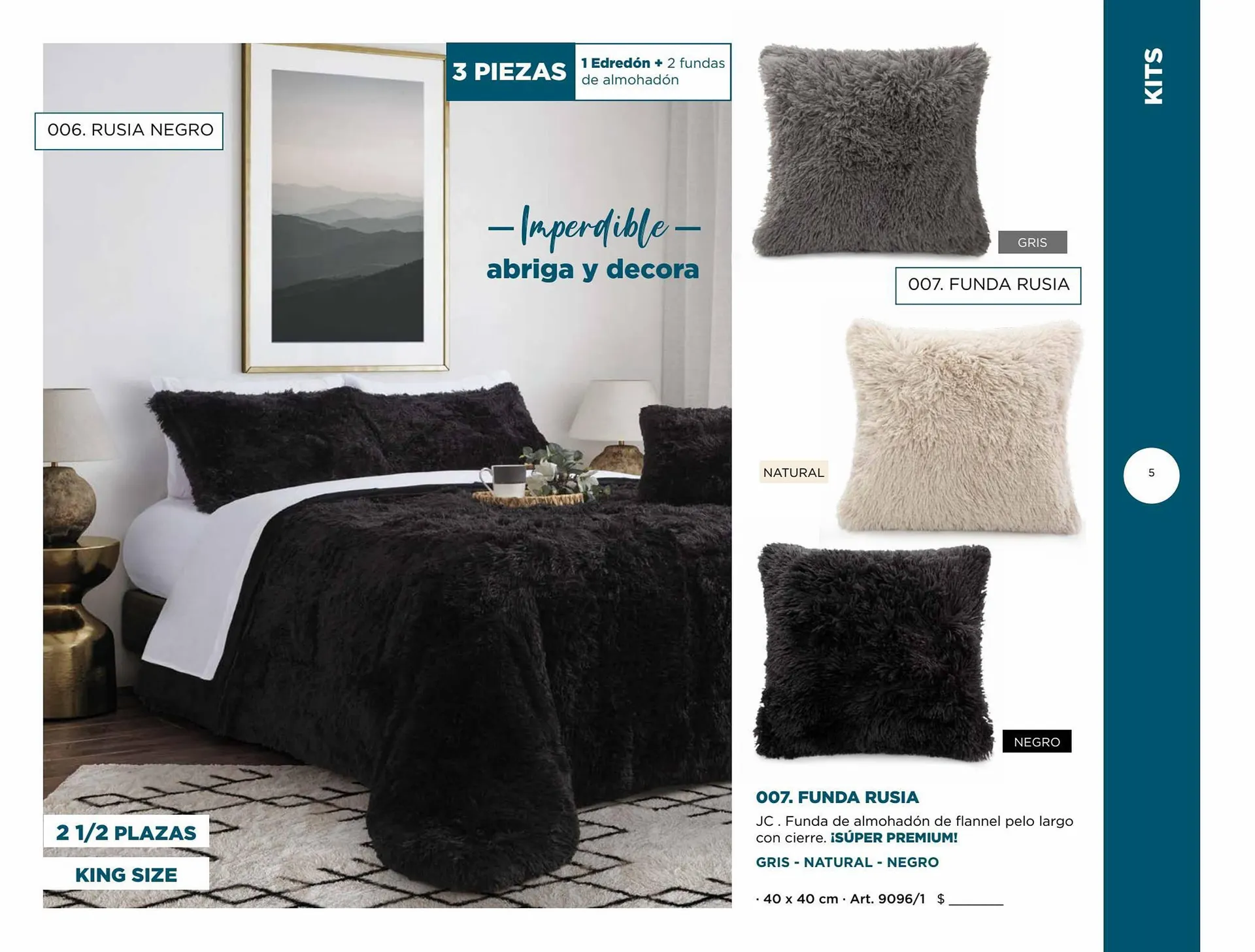 3 PIEZAS

1 Edredón + 2 fundas de almohadón

006. RUSIA NEGRO

— Imperdible —
abriga y decora

2 1/2 PLAZAS

KING SIZE

GRIS

007. FUNDA RUSIA

NATURAL

NEGRO

007. FUNDA RUSIA

JC . Funda de almohadón de flannel pelo largo con cierre. ¡SÚPER PREMIUM!

GRIS - NATURAL - NEGRO

· 40 x 40 cm · Art. 9096/1 $ ____

KITS

5